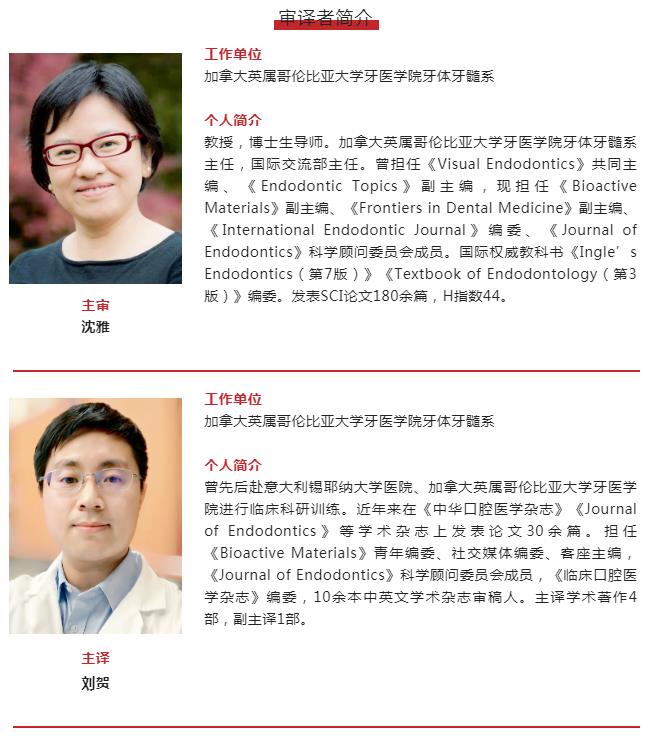 审译者简介

主审
沈雅

工作单位
加拿大英属哥伦比亚大学牙医学院牙体牙髓系

个人简介
教授，博士生导师。加拿大英属哥伦比亚大学牙医学院牙体牙髓系主任，国际交流部主任。曾担任《Visual Endodontics》共同主编、《Endodontic Topics》副主编，现担任《Bioactive Materials》副主编、《Frontiers in Dental Medicine》副主编、《International Endodontic Journal》编委、《Journal of Endodontics》科学顾问委员会成员。国际权威教科书《Ingle's Endodontics（第7版）》《Textbook of Endodontology（第3版）》编委。发表SCI论文180余篇，H指数44。

主译
刘贺

工作单位
加拿大英属哥伦比亚大学牙医学院牙体牙髓系

个人简介
曾先后赴意大利锡耶纳大学医院、加拿大英属哥伦比亚大学牙医学院进行临床科研训练。近年来在《中华口腔医学杂志》《Journal of Endodontics》等学术杂志上发表论文30余篇。担任《Bioactive Materials》青年编委、社交媒体编委、客座主编，《Journal of Endodontics》科学顾问委员会成员，《临床口腔医学杂志》编委，10余本中英文学术杂志审稿人。主译学术著作4部，副主译1部。